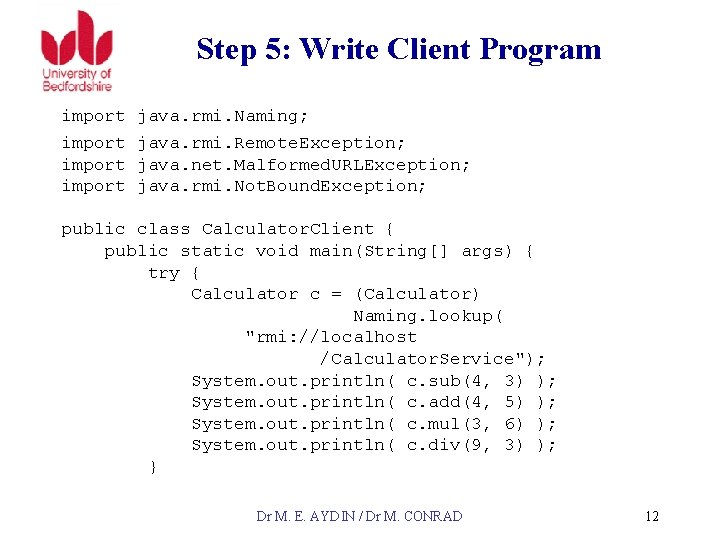 University of
Bedfordshire

Step 5: Write Client Program

import java.rmi.Naming;
import java.rmi.RemoteException;
import java.net.MalformedURLException;
import java.rmi.NotBoundException;

public class CalculatorClient {
    public static void main(String[] args) {
        try {
            Calculator c = (Calculator)
                           Naming.lookup(
                 "rmi://localhost
                      /CalculatorService");
            System.out.println( c.sub(4, 3) );
            System.out.println( c.add(4, 5) );
            System.out.println( c.mul(3, 6) );
            System.out.println( c.div(9, 3) );
        }

Dr M. E. AYDIN / Dr M. CONRAD 12